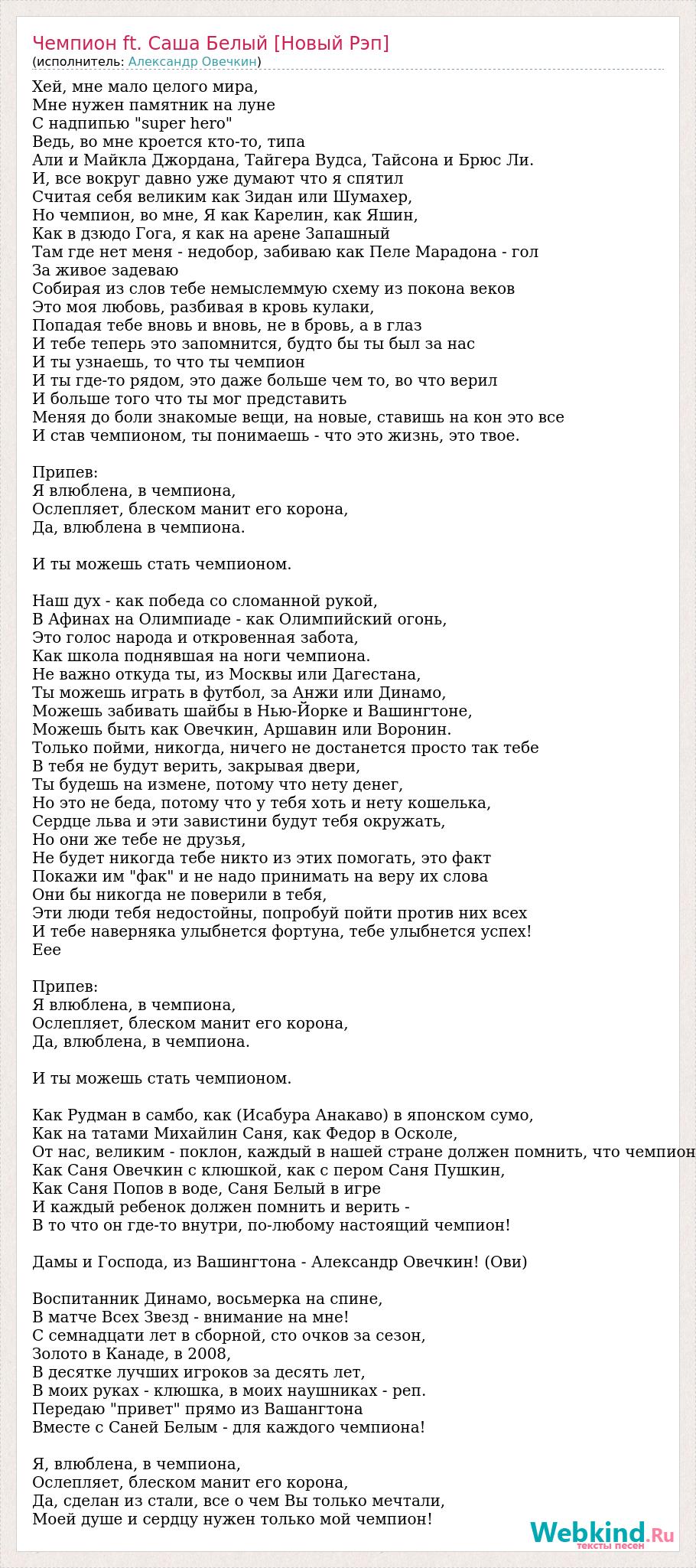 Чемпион ft. Саша Белый [Новый Рэп]
(исполнитель: Александр Овечкин)

Хей, мне мало целого мира,
Мне нужен памятник на луне
С надпипью "super hero"
Ведь, во мне кроется кто-то, типа
Али и Майкла Джордана, Тайгера Вудса, Тайсона и Брюс Ли.
И, все вокруг давно уже думают что я спятил
Считая себя великим как Зидан или Шумахер,
Но чемпион, во мне, Я как Карелин, как Яшин,
Как в дзюдо Гога, я как на арене Запашный
Там где нет меня - недобор, забиваю как Пеле Марадона - гол
За живое задеваю
Собирая из слов тебе немыслеммую схему из покона веков
Это моя любовь, разбивая в кровь кулаки,
Попадая тебе вновь и вновь, не в бровь, а в глаз
И тебе теперь это запомнится, будто бы ты был за нас
И ты узнаешь, то что ты чемпион
И ты где-то рядом, это даже больше чем то, во что верил
И больше того что ты мог представить
Меняя до боли знакомые вещи, на новые, ставишь на кон это все
И став чемпионом, ты понимаешь - что это жизнь, это твое.

Припев:
Я влюблена, в чемпиона,
Ослепляет, блеском манит его корона,
Да, влюблена в чемпиона.

И ты можешь стать чемпионом.

Наш дух - как победа со сломанной рукой,
В Афинах на Олимпиаде - как Олимпийский огонь,
Это голос народа и откровенная забота,
Как школа поднявшая на ноги чемпиона.
Не важно откуда ты, из Москвы или Дагестана,
Ты можешь играть в футбол, за Анжи или Динамо,
Можешь забивать шайбы в Нью-Йорке и Вашингтоне,
Можешь быть как Овечкин, Аршавин или Воронин.
Только пойми, никогда, ничего не достанется просто так тебе
В тебя не будут верить, закрывая двери,
Ты будешь на измене, потому что нету денег,
Но это не беда, потому что у тебя хоть и нету кошелька,
Сердце льва и эти завистини будут тебя окружать,
Но они же тебе не друзья,
Не будет никогда тебе никто из этих помогать, это факт
Покажи им "фак" и не надо принимать на веру их слова
Они бы никогда не поверили в тебя,
Эти люди тебя недостойны, попробуй пойти против них всех
И тебе наверняка улыбнется фортуна, тебе улыбнется успех!
Еее

Припев:
Я влюблена, в чемпиона,
Ослепляет, блеском манит его корона,
Да, влюблена, в чемпиона.

И ты можешь стать чемпионом.

Как Рудман в самбо, как (Исабура Анакаво) в японском сумо,
Как на татами Михайлин Саня, как Федор в Осколе,
От нас, великим - поклон, каждый в нашей стране должен помнить, что чемпион
Как Саня Овечкин с клюшкой, как с пером Саня Пушкин,
Как Саня Попов в воде, Саня Белый в игре
И каждый ребенок должен помнить и верить -
В то что он где-то внутри, по-любому настоящий чемпион!

Дамы и Господа, из Вашингтона - Александр Овечкин! (Ови)

Воспитанник Динамо, восьмерка на спине,
В матче Всех Звезд - внимание на мне!
С семнадцати лет в сборной, сто очков за сезон,
Золото в Канаде, в 2008,
В десятке лучших игроков за десять лет,
В моих руках - клюшка, в моих наушниках - реп.
Передаю "привет" прямо из Вашангтона
Вместе с Саней Белым - для каждого чемпиона!

Я, влюблена, в чемпиона,
Ослепляет, блеском манит его корона,
Да, сделан из стали, все о чем Вы только мечтали,
Моей душе и сердцу нужен только мой чемпион!

Webkind.Ru
тексты песен